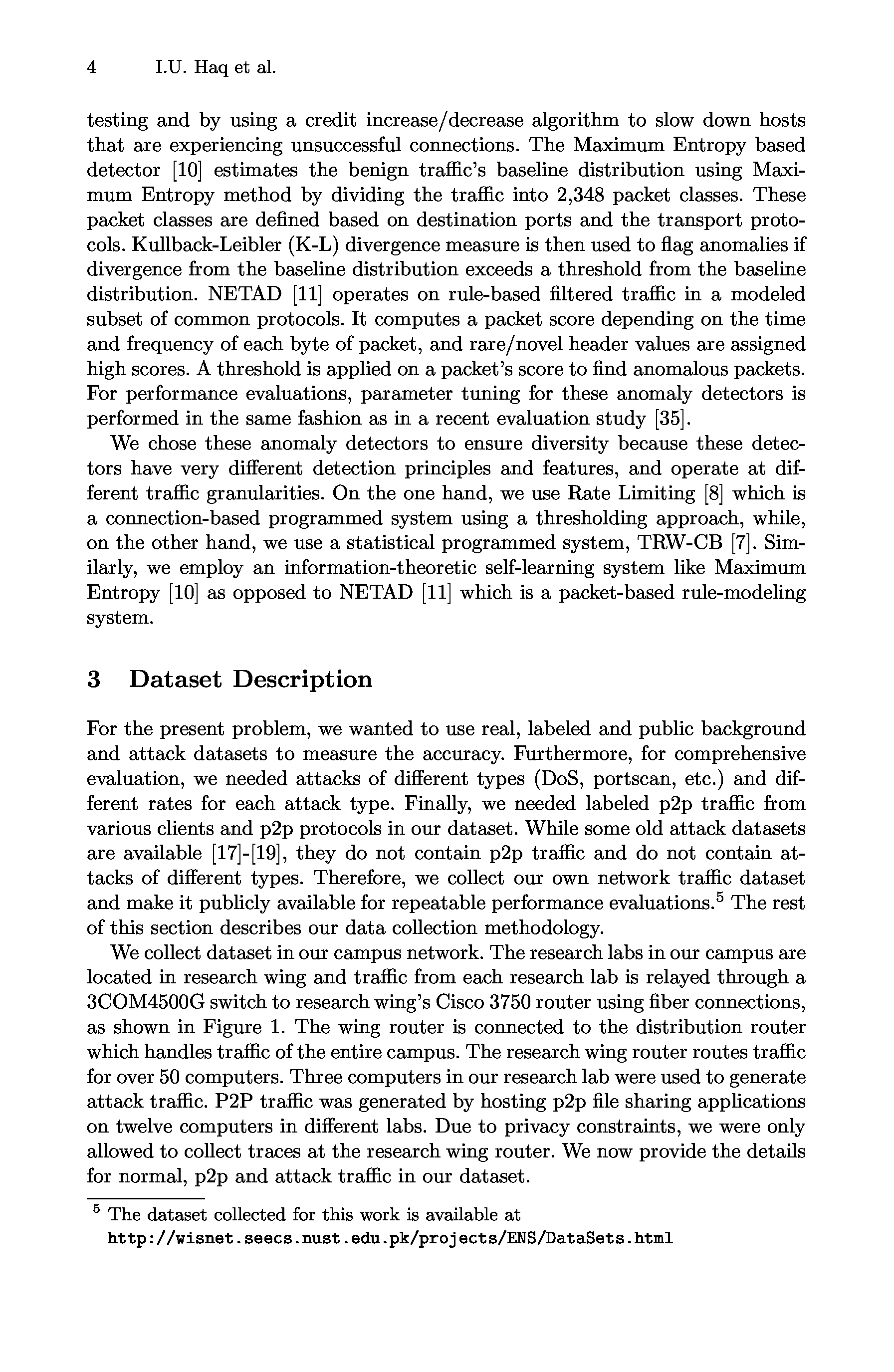 4 I.U. Haq et al.

testing and by using a credit increase/decrease algorithm to slow down hosts that are experiencing unsuccessful connections. The Maximum Entropy based detector [10] estimates the benign traffic's baseline distribution using Maximum Entropy method by dividing the traffic into 2,348 packet classes. These packet classes are defined based on destination ports and the transport protocols. Kullback-Leibler (K-L) divergence measure is then used to flag anomalies if divergence from the baseline distribution exceeds a threshold from the baseline distribution. NETAD [11] operates on rule-based filtered traffic in a modeled subset of common protocols. It computes a packet score depending on the time and frequency of each byte of packet, and rare/novel header values are assigned high scores. A threshold is applied on a packet's score to find anomalous packets. For performance evaluations, parameter tuning for these anomaly detectors is performed in the same fashion as in a recent evaluation study [35].

We chose these anomaly detectors to ensure diversity because these detectors have very different detection principles and features, and operate at different traffic granularities. On the one hand, we use Rate Limiting [8] which is a connection-based programmed system using a thresholding approach, while, on the other hand, we use a statistical programmed system, TRW-CB [7]. Similarly, we employ an information-theoretic self-learning system like Maximum Entropy [10] as opposed to NETAD [11] which is a packet-based rule-modeling system.

3 Dataset Description

For the present problem, we wanted to use real, labeled and public background and attack datasets to measure the accuracy. Furthermore, for comprehensive evaluation, we needed attacks of different types (DoS, portscan, etc.) and different rates for each attack type. Finally, we needed labeled p2p traffic from various clients and p2p protocols in our dataset. While some old attack datasets are available [17]-[19], they do not contain p2p traffic and do not contain attacks of different types. Therefore, we collect our own network traffic dataset and make it publicly available for repeatable performance evaluations.$^5$ The rest of this section describes our data collection methodology.

We collect dataset in our campus network. The research labs in our campus are located in research wing and traffic from each research lab is relayed through a 3COM4500G switch to research wing's Cisco 3750 router using fiber connections, as shown in Figure 1. The wing router is connected to the distribution router which handles traffic of the entire campus. The research wing router routes traffic for over 50 computers. Three computers in our research lab were used to generate attack traffic. P2P traffic was generated by hosting p2p file sharing applications on twelve computers in different labs. Due to privacy constraints, we were only allowed to collect traces at the research wing router. We now provide the details for normal, p2p and attack traffic in our dataset.

$^5$ The dataset collected for this work is available at http://wisnet.seecs.nust.edu.pk/projects/ENS/DataSets.html